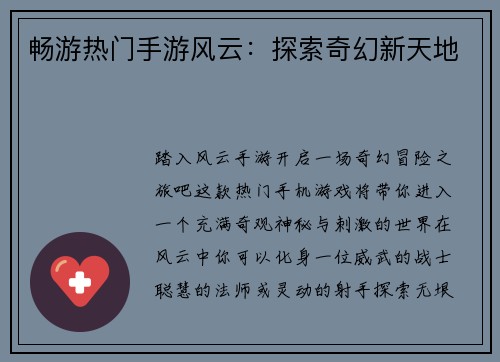 畅游热门手游风云：探索奇幻新天地

踏入风云手游开启一场奇幻冒险之旅吧这款热门手机游戏将带你进入一个充满奇观神秘与刺激的世界在风云中你可以化身一位威武的战士聪慧的法师或灵动的射手探索无垠